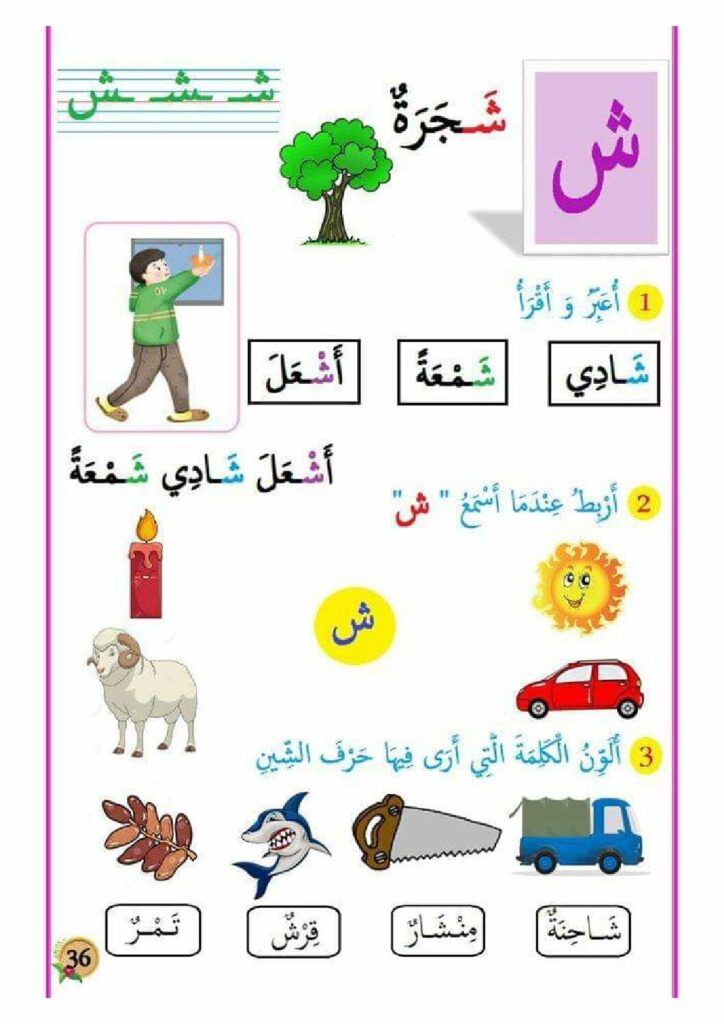 ش

شَجَرَةٌ

شـ ـشـ ـش

1 أُعَبِّرُ وَ أَقْرَأُ

شَادِي

شَمْعَةً

أَشْعَلَ

أَشْعَلَ شَادِي شَمْعَةً

2 أَرْبِطُ عِنْدَمَا أَسْمَعُ " ش"

ش

3 أُلَوِّنُ الْكَلِمَةَ الَّتِي أَرَى فِيهَا حَرْفَ الشِّينِ

شَاحِنَةٌ

مِنْشَارٌ

قِرْشٌ

تَمْرٌ

36